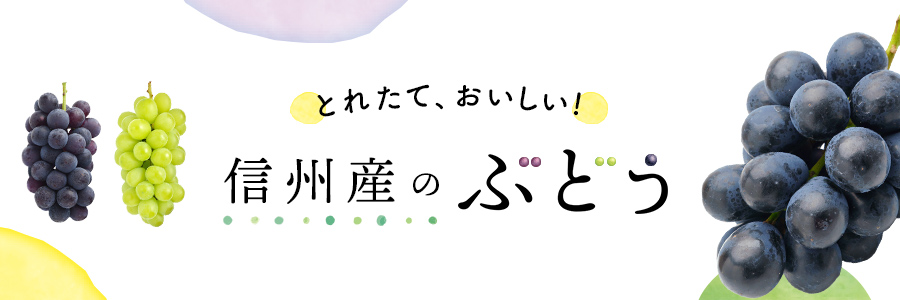 とれたて、おいしい!

信州産のぶどう